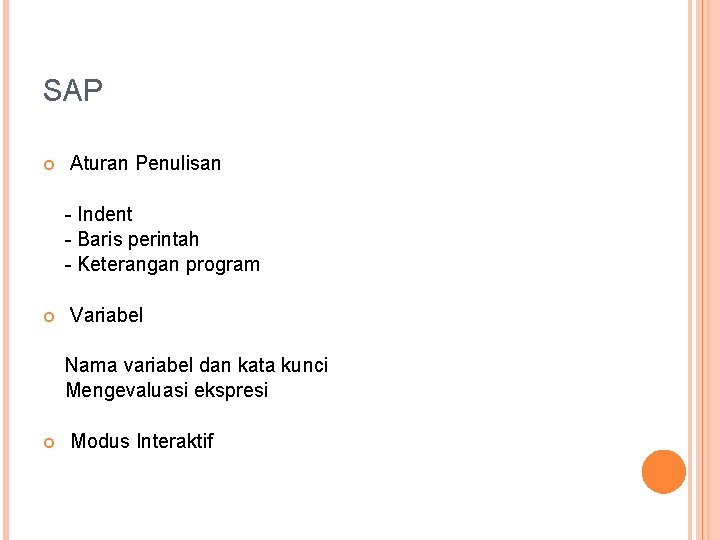 SAP

Aturan Penulisan

- Indent
- Baris perintah
- Keterangan program

Variabel

Nama variabel dan kata kunci
Mengevaluasi ekspresi

Modus Interaktif